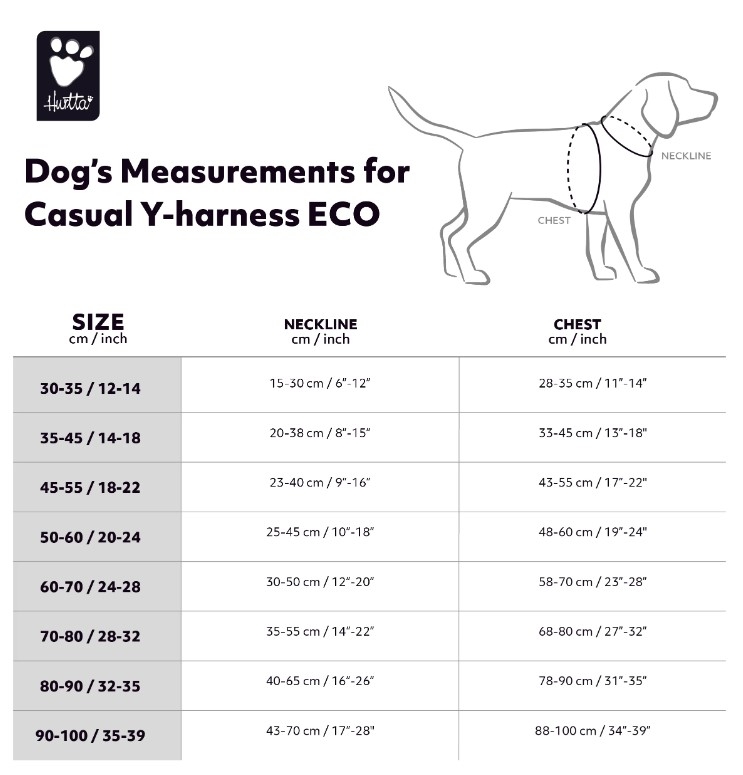 Hurtta

Dog's Measurements for Casual Y-harness ECO

NECKLINE

CHEST

| SIZE cm / inch | NECKLINE cm / inch | CHEST cm / inch |
|---|---|---|
| 30-35 / 12-14 | 15-30 cm / 6"-12" | 28-35 cm / 11"-14" |
| 35-45 / 14-18 | 20-38 cm / 8"-15" | 33-45 cm / 13"-18" |
| 45-55 / 18-22 | 23-40 cm / 9"-16" | 43-55 cm / 17"-22" |
| 50-60 / 20-24 | 25-45 cm / 10"-18" | 48-60 cm / 19"-24" |
| 60-70 / 24-28 | 30-50 cm / 12"-20" | 58-70 cm / 23"-28" |
| 70-80 / 28-32 | 35-55 cm / 14"-22" | 68-80 cm / 27"-32" |
| 80-90 / 32-35 | 40-65 cm / 16"-26" | 78-90 cm / 31"-35" |
| 90-100 / 35-39 | 43-70 cm / 17"-28" | 88-100 cm / 34"-39" |